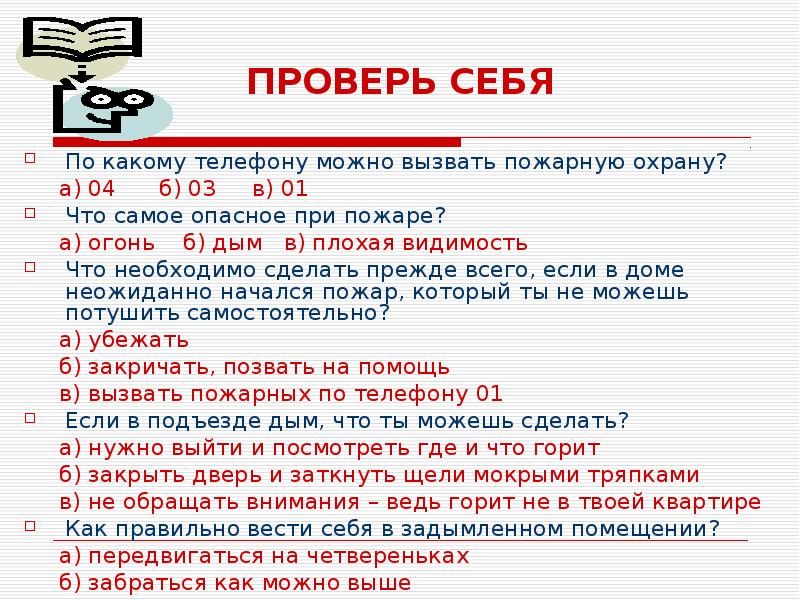 ПРОВЕРЬ СЕБЯ

По какому телефону можно вызвать пожарную охрану?
а) 04 б) 03 в) 01

Что самое опасное при пожаре?
а) огонь б) дым в) плохая видимость

Что необходимо сделать прежде всего, если в доме неожиданно начался пожар, который ты не можешь потушить самостоятельно?
а) убежать
б) закричать, позвать на помощь
в) вызвать пожарных по телефону 01

Если в подъезде дым, что ты можешь сделать?
а) нужно выйти и посмотреть где и что горит
б) закрыть дверь и заткнуть щели мокрыми тряпками
в) не обращать внимания – ведь горит не в твоей квартире

Как правильно вести себя в задымленном помещении?
а) передвигаться на четвереньках
б) забраться как можно выше